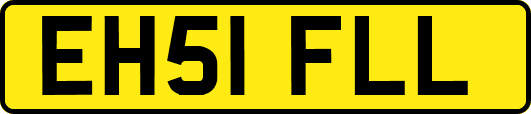 EH51 FLL